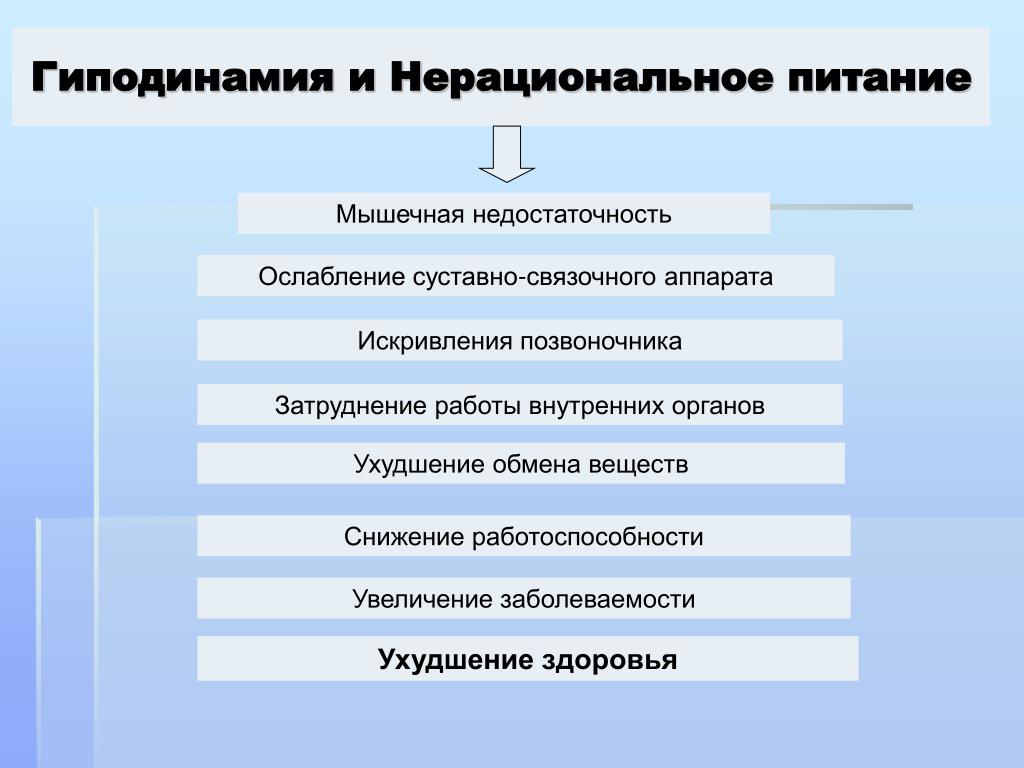 Гиподинамия и Нерациональное питание

Мышечная недостаточность

Ослабление суставно-связочного аппарата

Искривления позвоночника

Затруднение работы внутренних органов

Ухудшение обмена веществ

Снижение работоспособности

Увеличение заболеваемости

Ухудшение здоровья